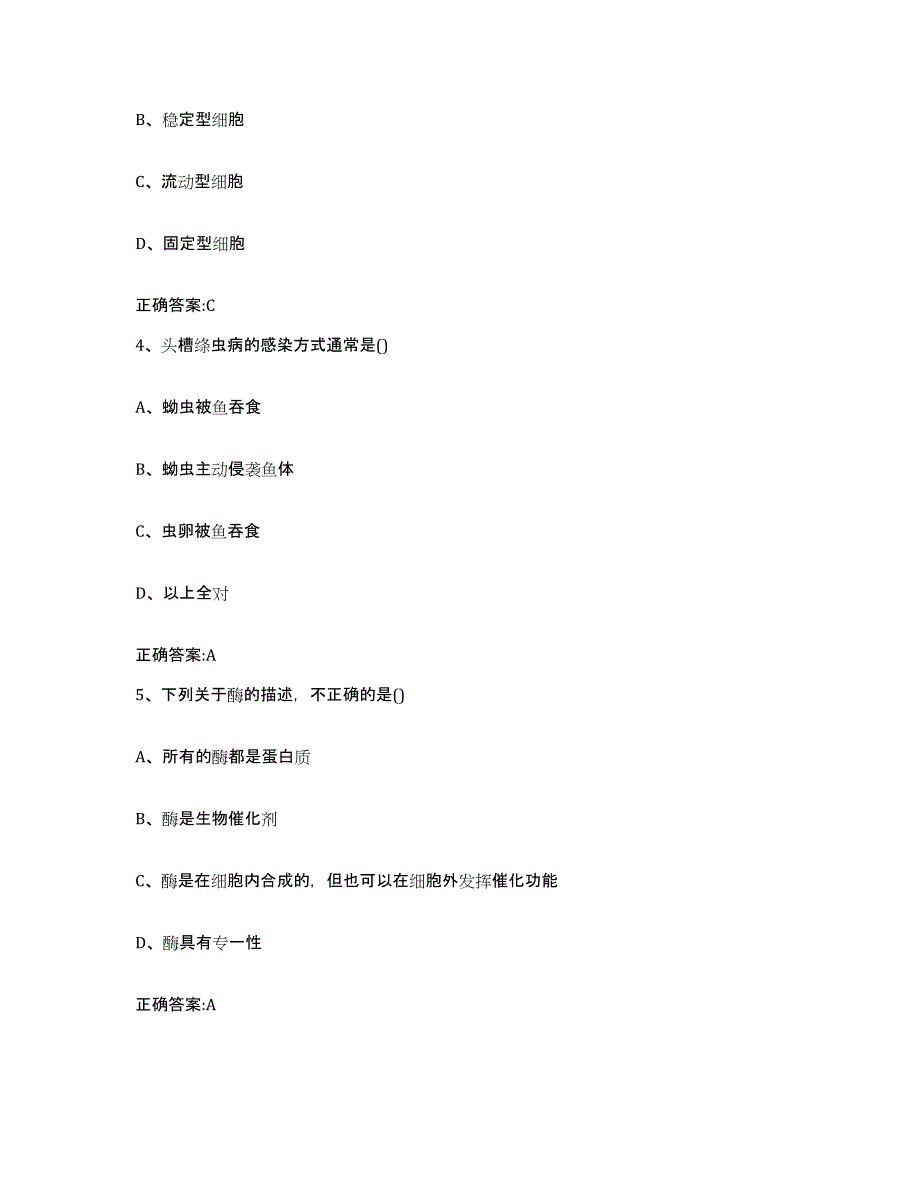 B、稳定型细胞

C、流动型细胞

D、固定型细胞

正确答案:C

4、头槽绦虫病的感染方式通常是()

A、蚴虫被鱼吞食

B、蚴虫主动侵袭鱼体

C、虫卵被鱼吞食

D、以上全对

正确答案:A

5、下列关于酶的描述，不正确的是()

A、所有的酶都是蛋白质

B、酶是生物催化剂

C、酶是在细胞内合成的，但也可以在细胞外发挥催化功能

D、酶具有专一性

正确答案:A